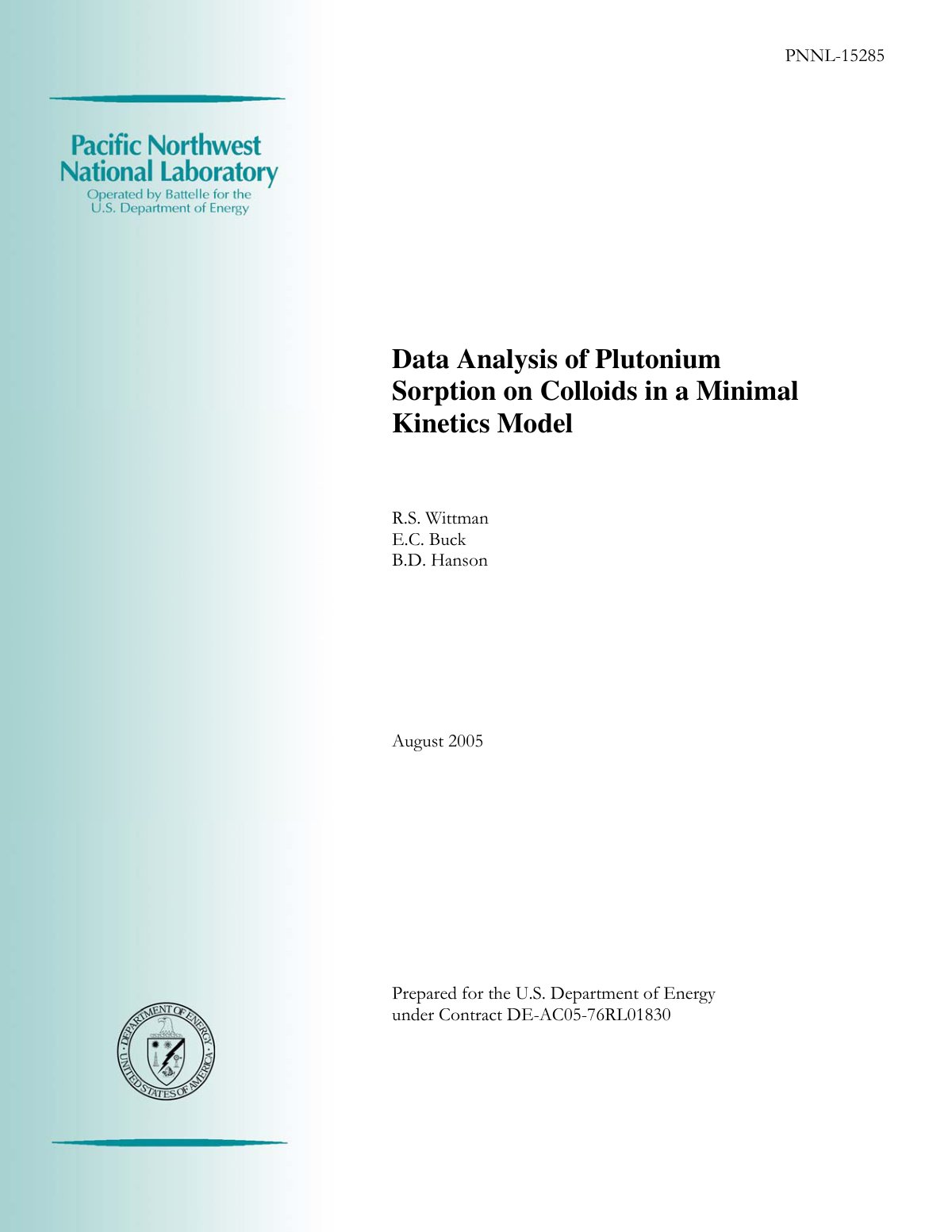 PNNL-15285

Pacific Northwest National Laboratory
Operated by Battelle for the U.S. Department of Energy

Data Analysis of Plutonium Sorption on Colloids in a Minimal Kinetics Model

R.S. Wittman
E.C. Buck
B.D. Hanson

August 2005

Prepared for the U.S. Department of Energy under Contract DE-AC05-76RL01830

DEPARTMENT OF ENERGY
UNITED STATES OF AMERICA